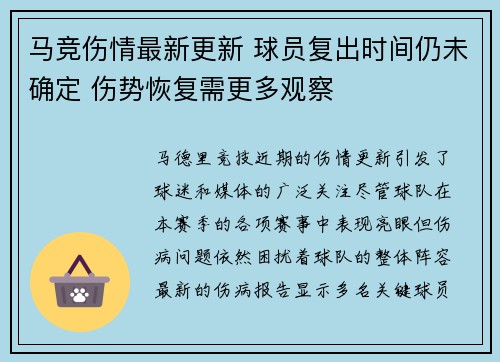 马竞伤情最新更新 球员复出时间仍未确定 伤势恢复需更多观察

马德里竞技近期的伤情更新引发了球迷和媒体的广泛关注尽管球队在本赛季的各项赛事中表现亮眼但伤病问题依然困扰着球队的整体阵容最新的伤病报告显示多名关键球员